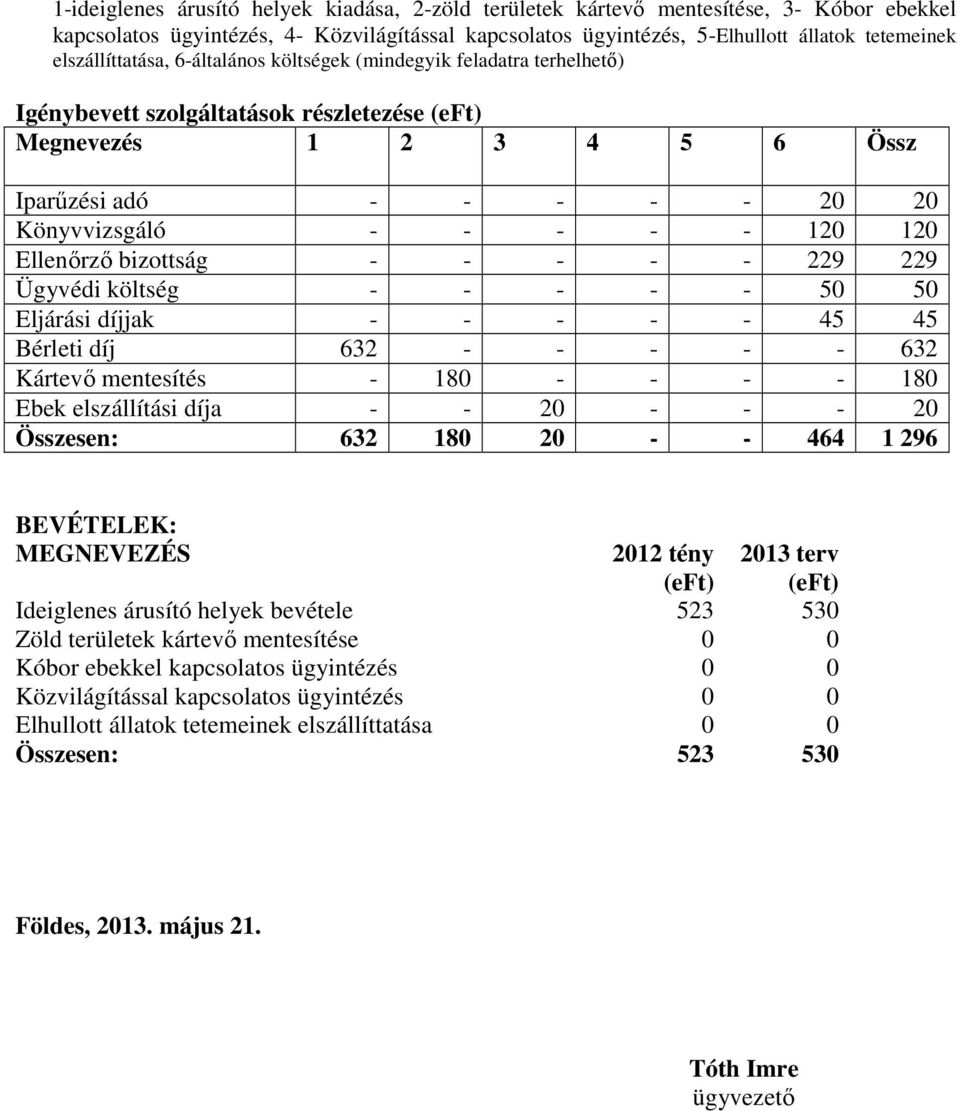 1-ideiglenes árusító helyek kiadása, 2-zöld területek kártevő mentesítése, 3- Kóbor ebekkel kapcsolatos ügyintézés, 4- Közvilágítással kapcsolatos ügyintézés, 5-Elhullott állatok tetemeinek elszállíttatása, 6-általános költségek (mindegyik feladatra terhelhető)

Igénybevett szolgáltatások részletezése (eFt)

| Megnevezés | 1 | 2 | 3 | 4 | 5 | 6 | Össz |
|---|---|---|---|---|---|---|---|
| Iparűzési adó | - | - | - | - | - | 20 | 20 |
| Könyvvizsgáló | - | - | - | - | - | 120 | 120 |
| Ellenőrző bizottság | - | - | - | - | - | 229 | 229 |
| Ügyvédi költség | - | - | - | - | - | 50 | 50 |
| Eljárási díjjak | - | - | - | - | - | 45 | 45 |
| Bérleti díj | 632 | - | - | - | - | - | 632 |
| Kártevő mentesítés | - | 180 | - | - | - | - | 180 |
| Ebek elszállítási díja | - | - | 20 | - | - | - | 20 |
| Összesen: | 632 | 180 | 20 | - | - | 464 | 1 296 |

BEVÉTELEK:

| MEGNEVEZÉS | 2012 tény (eFt) | 2013 terv (eFt) |
|---|---|---|
| Ideiglenes árusító helyek bevétele | 523 | 530 |
| Zöld területek kártevő mentesítése | 0 | 0 |
| Kóbor ebekkel kapcsolatos ügyintézés | 0 | 0 |
| Közvilágítással kapcsolatos ügyintézés | 0 | 0 |
| Elhullott állatok tetemeinek elszállíttatása | 0 | 0 |
| Összesen: | 523 | 530 |

Földes, 2013. május 21.

Tóth Imre
ügyvezető